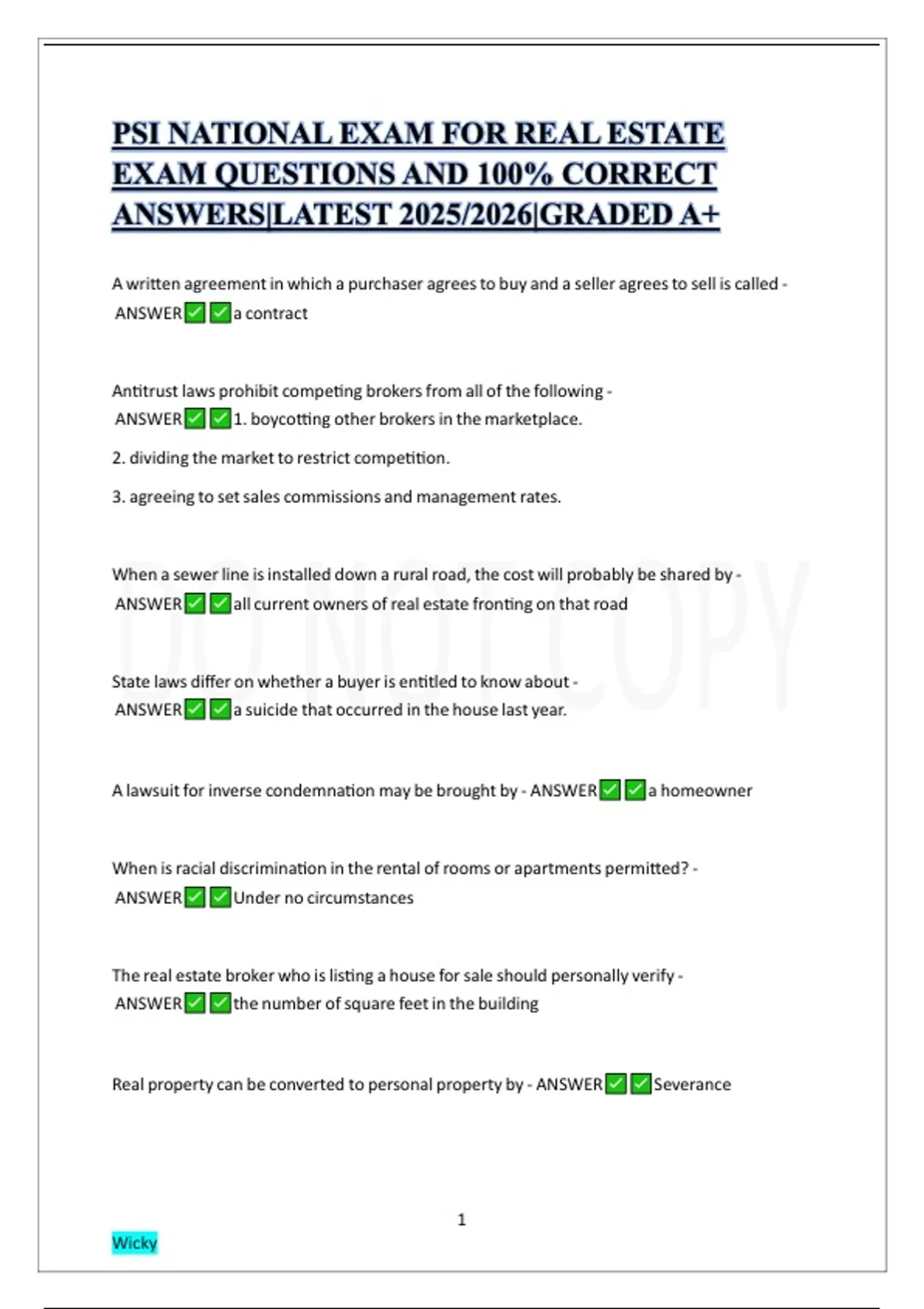 PSI NATIONAL EXAM FOR REAL ESTATE EXAM QUESTIONS AND 100% CORRECT ANSWERS|LATEST 2025/2026|GRADED A+

A written agreement in which a purchaser agrees to buy and a seller agrees to sell is called - ANSWER✅✅a contract

Antitrust laws prohibit competing brokers from all of the following - ANSWER✅✅1. boycotting other brokers in the marketplace.

2. dividing the market to restrict competition.

3. agreeing to set sales commissions and management rates.

When a sewer line is installed down a rural road, the cost will probably be shared by - ANSWER✅✅all current owners of real estate fronting on that road

State laws differ on whether a buyer is entitled to know about - ANSWER✅✅a suicide that occurred in the house last year.

A lawsuit for inverse condemnation may be brought by - ANSWER✅✅a homeowner

When is racial discrimination in the rental of rooms or apartments permitted? - ANSWER✅✅Under no circumstances

The real estate broker who is listing a house for sale should personally verify - ANSWER✅✅the number of square feet in the building

Real property can be converted to personal property by - ANSWER✅✅Severance

DO NOT COPY

1

Wicky